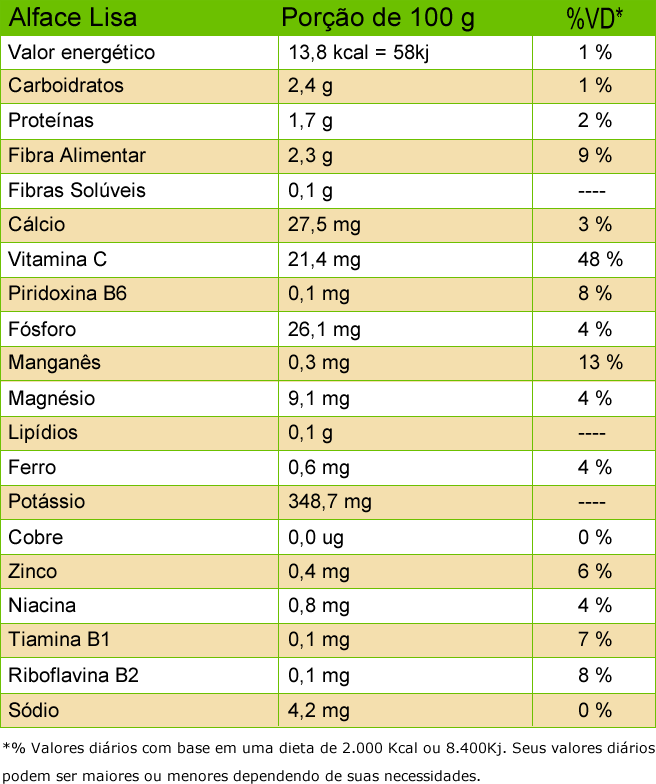 | Alface Lisa | Porção de 100 g | %VD* |
|---|---|---|
| Valor energético | 13,8 kcal = 58kj | 1 % |
| Carboidratos | 2,4 g | 1 % |
| Proteínas | 1,7 g | 2 % |
| Fibra Alimentar | 2,3 g | 9 % |
| Fibras Solúveis | 0,1 g | ---- |
| Cálcio | 27,5 mg | 3 % |
| Vitamina C | 21,4 mg | 48 % |
| Piridoxina B6 | 0,1 mg | 8 % |
| Fósforo | 26,1 mg | 4 % |
| Manganês | 0,3 mg | 13 % |
| Magnésio | 9,1 mg | 4 % |
| Lipídios | 0,1 g | ---- |
| Ferro | 0,6 mg | 4 % |
| Potássio | 348,7 mg | ---- |
| Cobre | 0,0 ug | 0 % |
| Zinco | 0,4 mg | 6 % |
| Niacina | 0,8 mg | 4 % |
| Tiamina B1 | 0,1 mg | 7 % |
| Riboflavina B2 | 0,1 mg | 8 % |
| Sódio | 4,2 mg | 0 % |

*% Valores diários com base em uma dieta de 2.000 Kcal ou 8.400Kj. Seus valores diários podem ser maiores ou menores dependendo de suas necessidades.